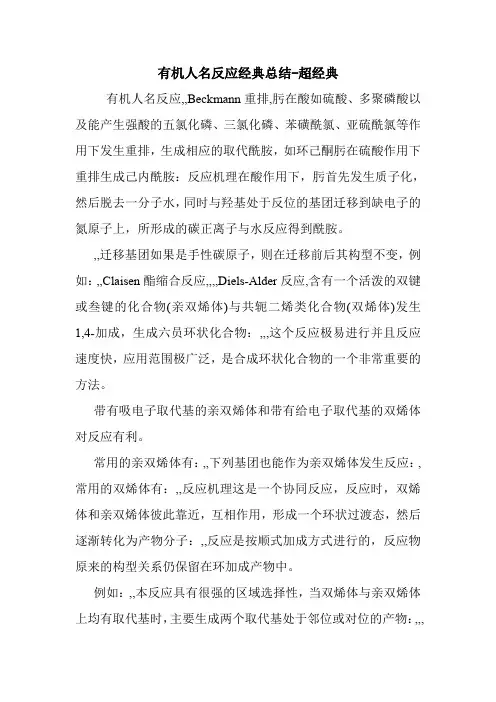 有机人名反应经典总结-超经典

有机人名反应,,Beckmann 重排,肟在酸如硫酸、多聚磷酸以及能产生强酸的五氯化磷、三氯化磷、苯磺酰氯、亚硫酰氯等作用下发生重排，生成相应的取代酰胺，如环己酮肟在硫酸作用下重排生成己内酰胺：反应机理在酸作用下，肟首先发生质子化，然后脱去一分子水，同时与羟基处于反位的基团迁移到缺电子的氮原子上，所形成的碳正离子与水反应得到酰胺。

,,迁移基团如果是手性碳原子，则在迁移前后其构型不变，例如：,,Claisen 酯缩合反应,,,,Diels-Alder 反应,含有一个活泼的双键或叁键的化合物(亲双烯体)与共轭二烯类化合物(双烯体)发生1,4-加成，生成六员环状化合物：,,,这个反应极易进行并且反应速度快，应用范围极广泛，是合成环状化合物的一个非常重要的方法。

带有吸电子取代基的亲双烯体和带有给电子取代基的双烯体对反应有利。

常用的亲双烯体有：,,下列基团也能作为亲双烯体发生反应：,常用的双烯体有：,,反应机理这是一个协同反应，反应时，双烯体和亲双烯体彼此靠近，互相作用，形成一个环状过渡态，然后逐渐转化为产物分子：,,反应是按顺式加成方式进行的，反应物原来的构型关系仍保留在环加成产物中。

例如：,,本反应具有很强的区域选择性，当双烯体与亲双烯体上均有取代基时，主要生成两个取代基处于邻位或对位的产物：,,,